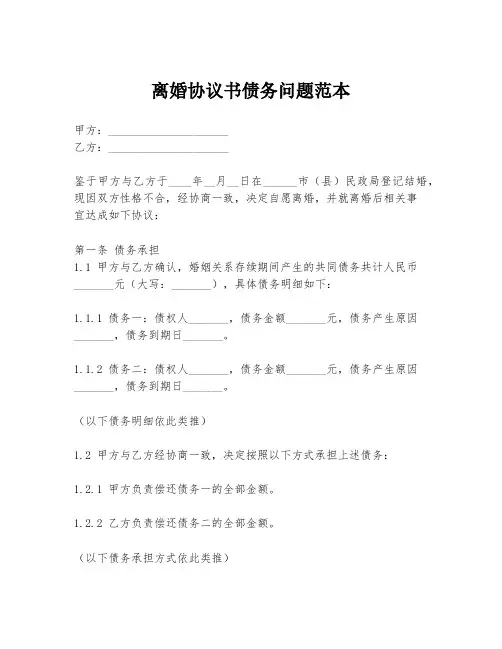 离婚协议书债务问题范本

甲方：____________________
乙方：____________________

鉴于甲方与乙方于____年__月__日在______市（县）民政局登记结婚，现因双方性格不合，经协商一致，决定自愿离婚，并就离婚后相关事宜达成如下协议：

第一条 债务承担
1.1 甲方与乙方确认，婚姻关系存续期间产生的共同债务共计人民币_______元（大写：_______），具体债务明细如下：

1.1.1 债务一：债权人_______，债务金额_______元，债务产生原因_______，债务到期日_______。

1.1.2 债务二：债权人_______，债务金额_______元，债务产生原因_______，债务到期日_______。

（以下债务明细依此类推）

1.2 甲方与乙方经协商一致，决定按照以下方式承担上述债务：

1.2.1 甲方负责偿还债务一的全部金额。

1.2.2 乙方负责偿还债务二的全部金额。

（以下债务承担方式依此类推）